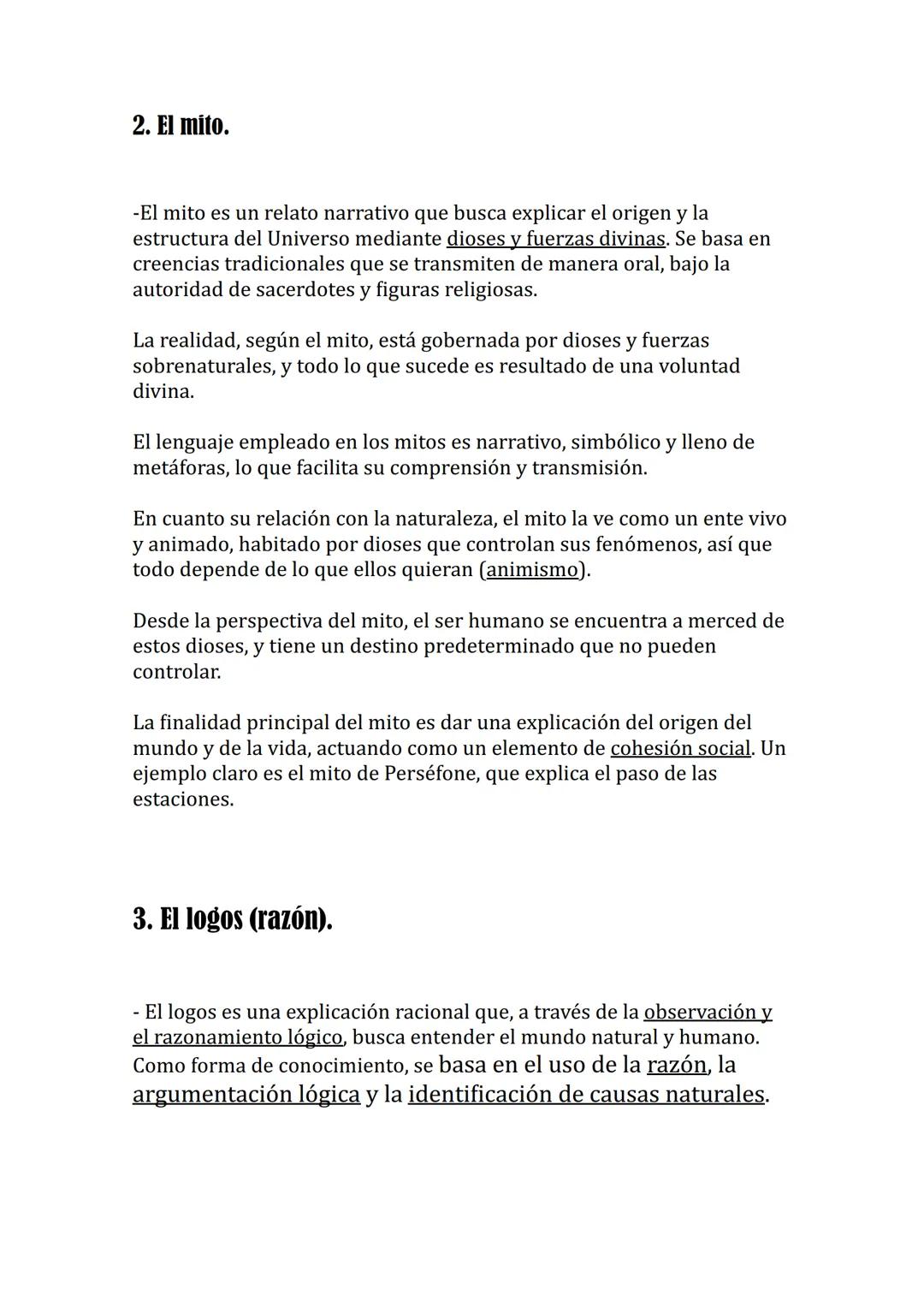 2. El mito.

-El mito es un relato narrativo que busca explicar el origen y la estructura del Universo mediante dioses y fuerzas divinas. Se basa en creencias tradicionales que se transmiten de manera oral, bajo la autoridad de sacerdotes y figuras religiosas.

La realidad, según el mito, está gobernada por dioses y fuerzas sobrenaturales, y todo lo que sucede es resultado de una voluntad divina.

El lenguaje empleado en los mitos es narrativo, simbólico y lleno de metáforas, lo que facilita su comprensión y transmisión.

En cuanto su relación con la naturaleza, el mito la ve como un ente vivo y animado, habitado por dioses que controlan sus fenómenos, así que todo depende de lo que ellos quieran (animismo).

Desde la perspectiva del mito, el ser humano se encuentra a merced de estos dioses, y tiene un destino predeterminado que no pueden controlar.

La finalidad principal del mito es dar una explicación del origen del mundo y de la vida, actuando como un elemento de cohesión social. Un ejemplo claro es el mito de Perséfone, que explica el paso de las estaciones.

3. El logos (razón).

- El logos es una explicación racional que, a través de la observación y el razonamiento lógico, busca entender el mundo natural y humano. Como forma de conocimiento, se basa en el uso de la razón, la argumentación lógica y la identificación de causas naturales.